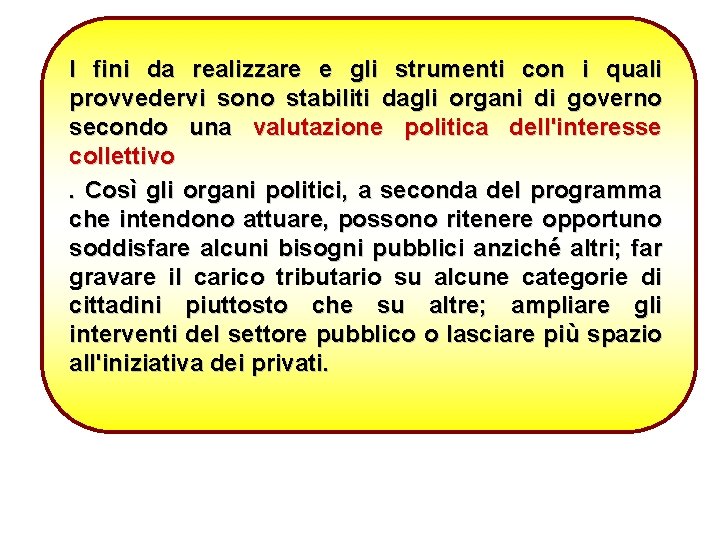 I fini da realizzare e gli strumenti con i quali provvedervi sono stabiliti dagli organi di governo secondo una valutazione politica dell'interesse collettivo

. Così gli organi politici, a seconda del programma che intendono attuare, possono ritenere opportuno soddisfare alcuni bisogni pubblici anziché altri; far gravare il carico tributario su alcune categorie di cittadini piuttosto che su altre; ampliare gli interventi del settore pubblico o lasciare più spazio all'iniziativa dei privati.